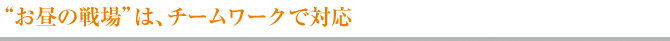 “お昼の戦場”は、チームワークで対応